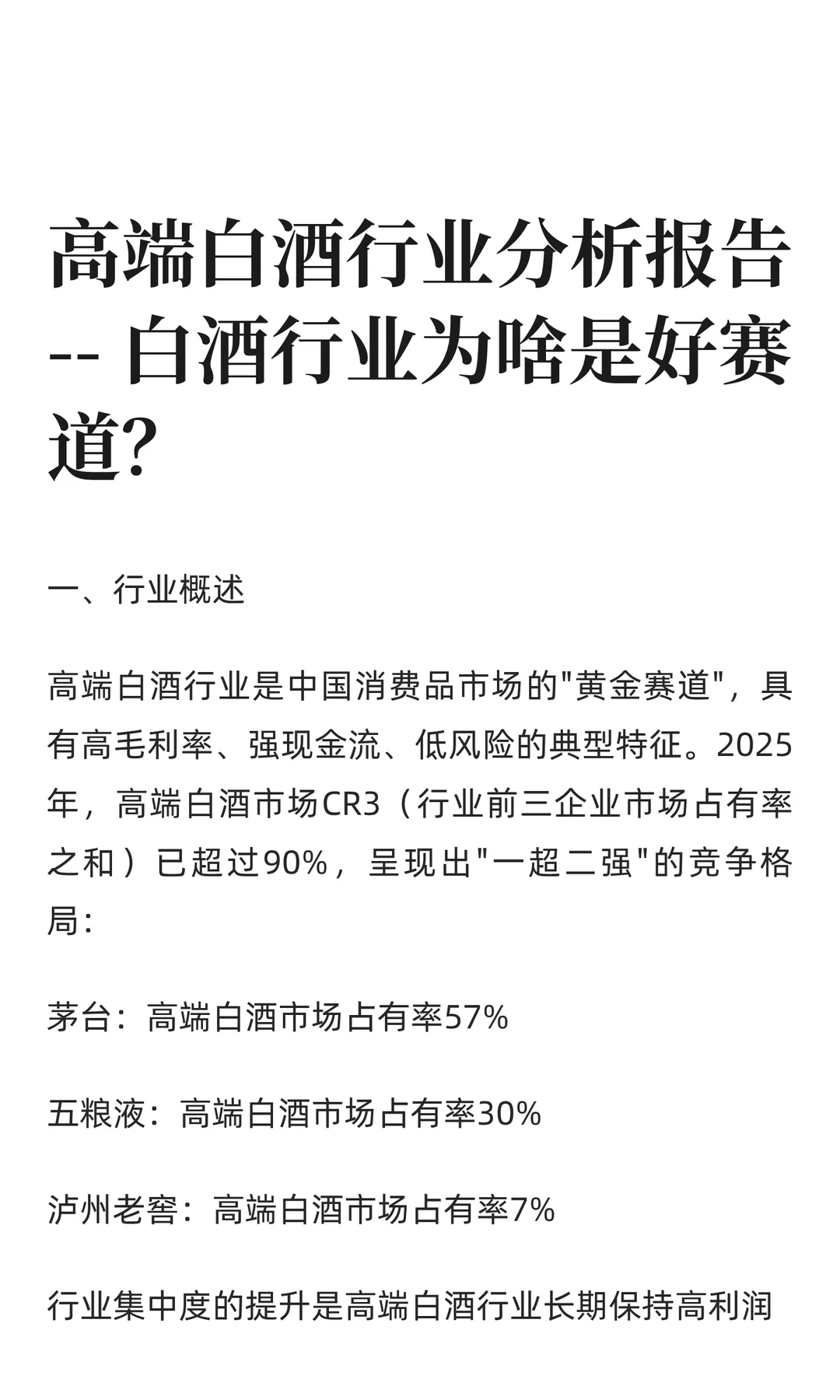 高端白酒行业分析报告 -- 白酒行业为啥是好赛道?

一、行业概述

高端白酒行业是中国消费品市场的"黄金赛道"，具有高毛利率、强现金流、低风险的典型特征。2025年，高端白酒市场CR3（行业前三企业市场占有率之和）已超过90%，呈现出"一超二强"的竞争格局：

茅台：高端白酒市场占有率57%

五粮液：高端白酒市场占有率30%

泸州老窖：高端白酒市场占有率7%

行业集中度的提升是高端白酒行业长期保持高利润